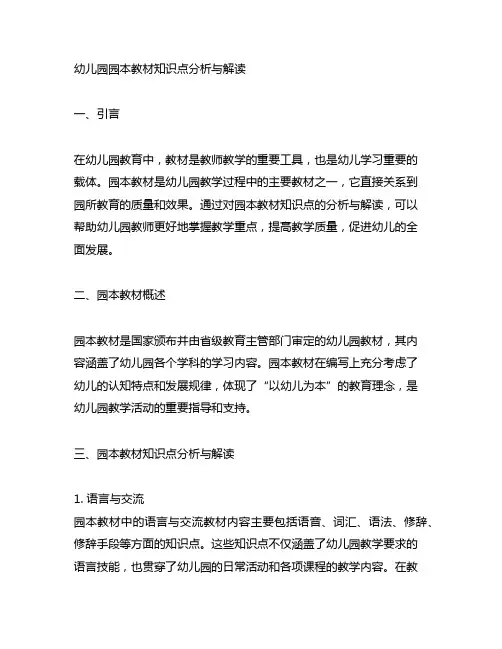 幼儿园园本教材知识点分析与解读

一、引言

在幼儿园教育中，教材是教师教学的重要工具，也是幼儿学习重要的载体。园本教材是幼儿园教学过程中的主要教材之一，它直接关系到园所教育的质量和效果。通过对园本教材知识点的分析与解读，可以帮助幼儿园教师更好地掌握教学重点，提高教学质量，促进幼儿的全面发展。

二、园本教材概述

园本教材是国家颁布并由省级教育主管部门审定的幼儿园教材，其内容涵盖了幼儿园各个学科的学习内容。园本教材在编写上充分考虑了幼儿的认知特点和发展规律，体现了“以幼儿为本”的教育理念，是幼儿园教学活动的重要指导和支持。

三、园本教材知识点分析与解读

1. 语言与交流
园本教材中的语言与交流教材内容主要包括语音、词汇、语法、修辞、修辞手段等方面的知识点。这些知识点不仅涵盖了幼儿园教学要求的语言技能，也贯穿了幼儿园的日常活动和各项课程的教学内容。在教